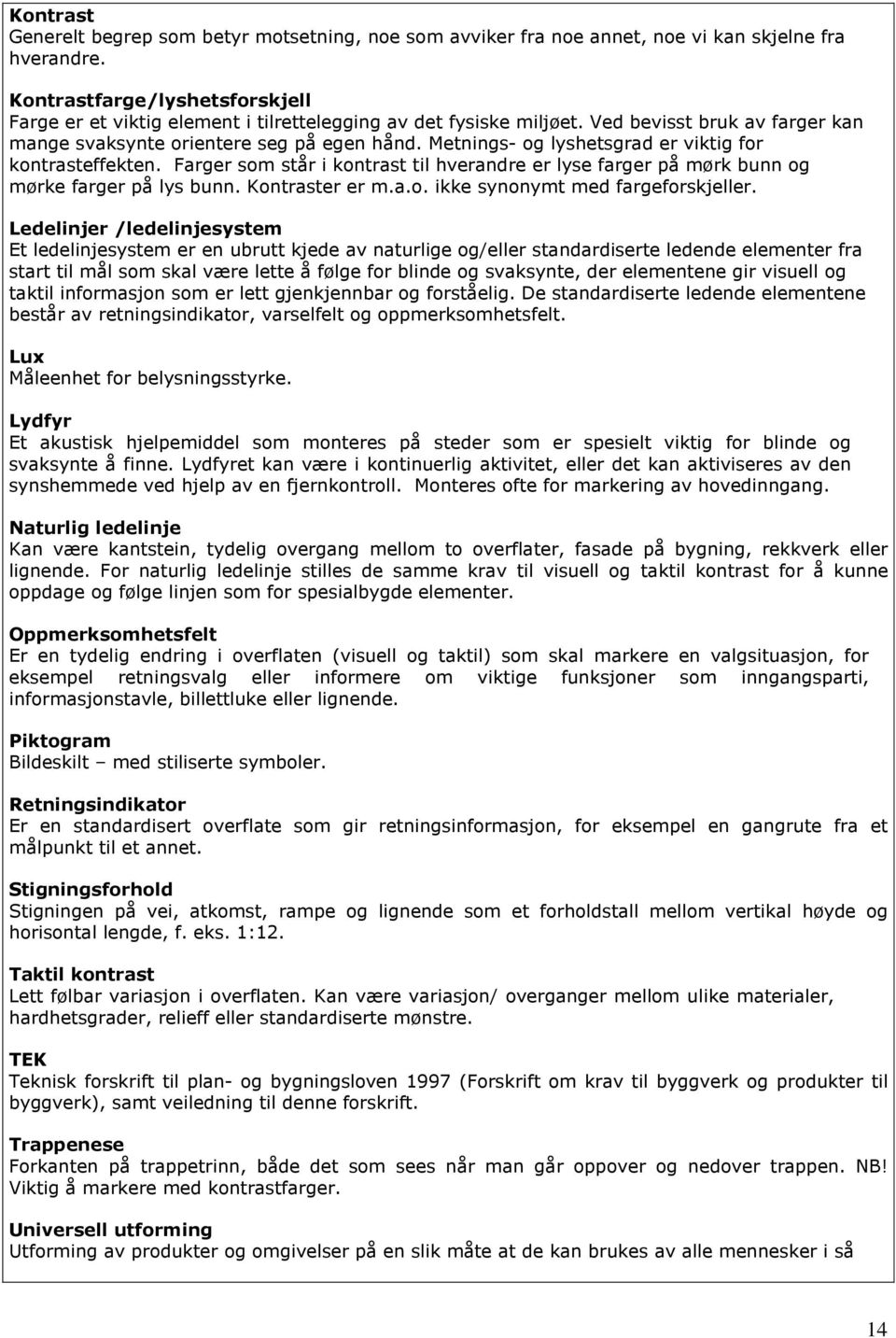 Kontrast
Generelt begrep som betyr motsetning, noe som avviker fra noe annet, noe vi kan skjelne fra hverandre.

Kontrastfarge/lyshetsforskjell
Farge er et viktig element i tilrettelegging av det fysiske miljøet. Ved bevisst bruk av farger kan mange svaksynte orientere seg på egen hånd. Metnings- og lyshetsgrad er viktig for kontrasteffekten. Farger som står i kontrast til hverandre er lyse farger på mørk bunn og mørke farger på lys bunn. Kontraster er m.a.o. ikke synonymt med fargeforskjeller.

Ledelinjer /ledelinjesystem
Et ledelinjesystem er en ubrutt kjede av naturlige og/eller standardiserte ledende elementer fra start til mål som skal være lette å følge for blinde og svaksynte, der elementene gir visuell og taktil informasjon som er lett gjenkjennbar og forståelig. De standardiserte ledende elementene består av retningsindikator, varselfelt og oppmerksomhetsfelt.

Lux
Måleenhet for belysningsstyrke.

Lydfyr
Et akustisk hjelpemiddel som monteres på steder som er spesielt viktig for blinde og svaksynte å finne. Lydfyret kan være i kontinuerlig aktivitet, eller det kan aktiviseres av den synshemmede ved hjelp av en fjernkontroll. Monteres ofte for markering av hovedinngang.

Naturlig ledelinje
Kan være kantstein, tydelig overgang mellom to overflater, fasade på bygning, rekkverk eller lignende. For naturlig ledelinje stilles de samme krav til visuell og taktil kontrast for å kunne oppdage og følge linjen som for spesialbygde elementer.

Oppmerksomhetsfelt
Er en tydelig endring i overflaten (visuell og taktil) som skal markere en valgsituasjon, for eksempel retningsvalg eller informere om viktige funksjoner som inngangsparti, informasjonstavle, billettluke eller lignende.

Piktogram
Bildeskilt – med stiliserte symboler.

Retningsindikator
Er en standardisert overflate som gir retningsinformasjon, for eksempel en gangrute fra et målpunkt til et annet.

Stigningsforhold
Stigningen på vei, atkomst, rampe og lignende som et forholdstall mellom vertikal høyde og horisontal lengde, f. eks. 1:12.

Taktil kontrast
Lett følbar variasjon i overflaten. Kan være variasjon/ overganger mellom ulike materialer, hardhetsgrader, relieff eller standardiserte mønstre.

TEK
Teknisk forskrift til plan- og bygningsloven 1997 (Forskrift om krav til byggverk og produkter til byggverk), samt veiledning til denne forskrift.

Trappenese
Forkanten på trappetrinn, både det som sees når man går oppover og nedover trappen. NB! Viktig å markere med kontrastfarger.

Universell utforming
Utforming av produkter og omgivelser på en slik måte at de kan brukes av alle mennesker i så

14